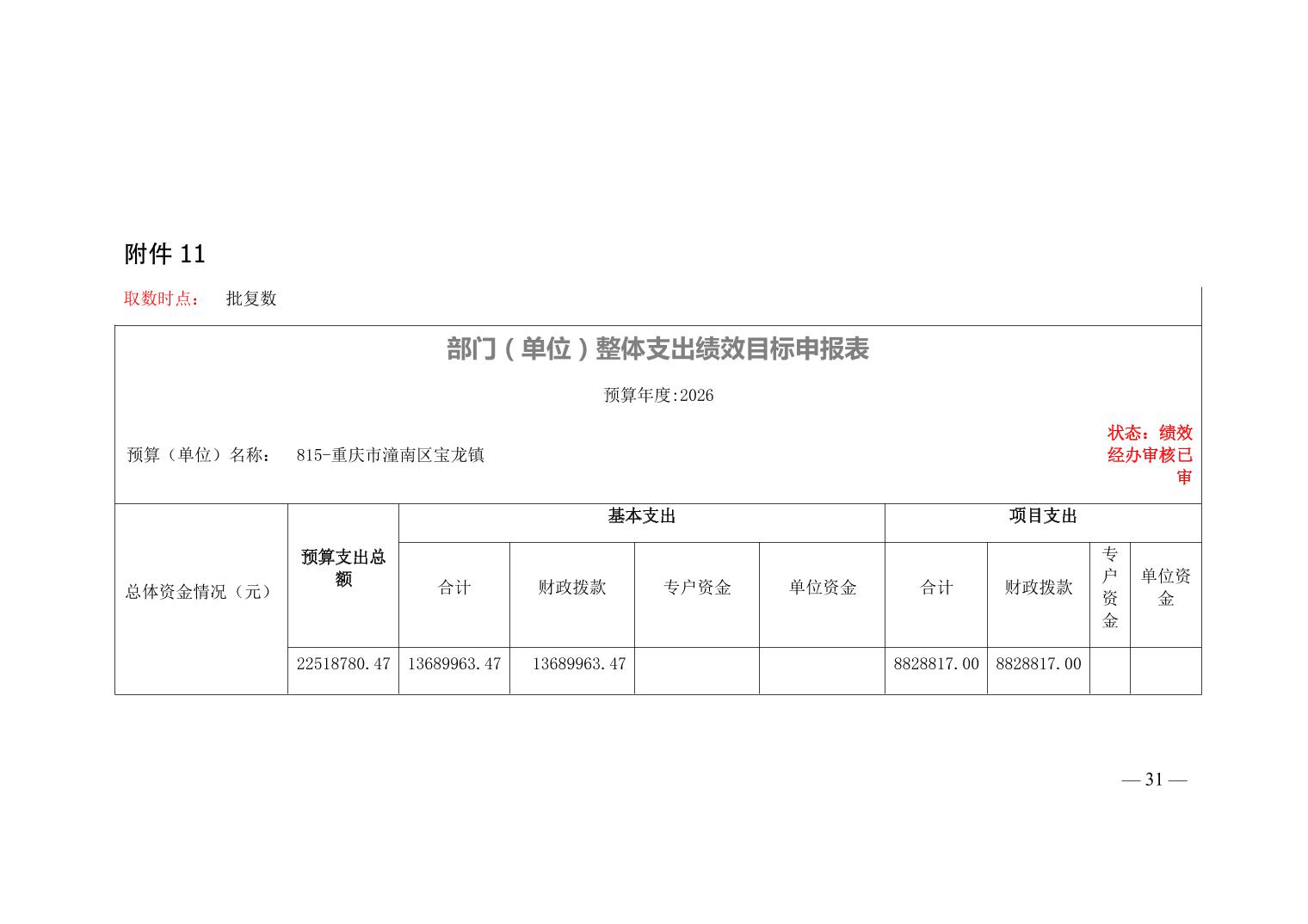 附件 11

取数时点：　批复数

部门（单位）整体支出绩效目标申报表

预算年度:2026

预算（单位）名称：　815-重庆市潼南区宝龙镇

状态：绩效经办审核已审

| 总体资金情况（元） | 预算支出总额 | 基本支出 | | | | 项目支出 | | | |
|---|---|---|---|---|---|---|---|---|---|
| | | 合计 | 财政拨款 | 专户资金 | 单位资金 | 合计 | 财政拨款 | 专户资金 | 单位资金 |
| | 22518780.47 | 13689963.47 | 13689963.47 | | | 8828817.00 | 8828817.00 | | |

— 31 —